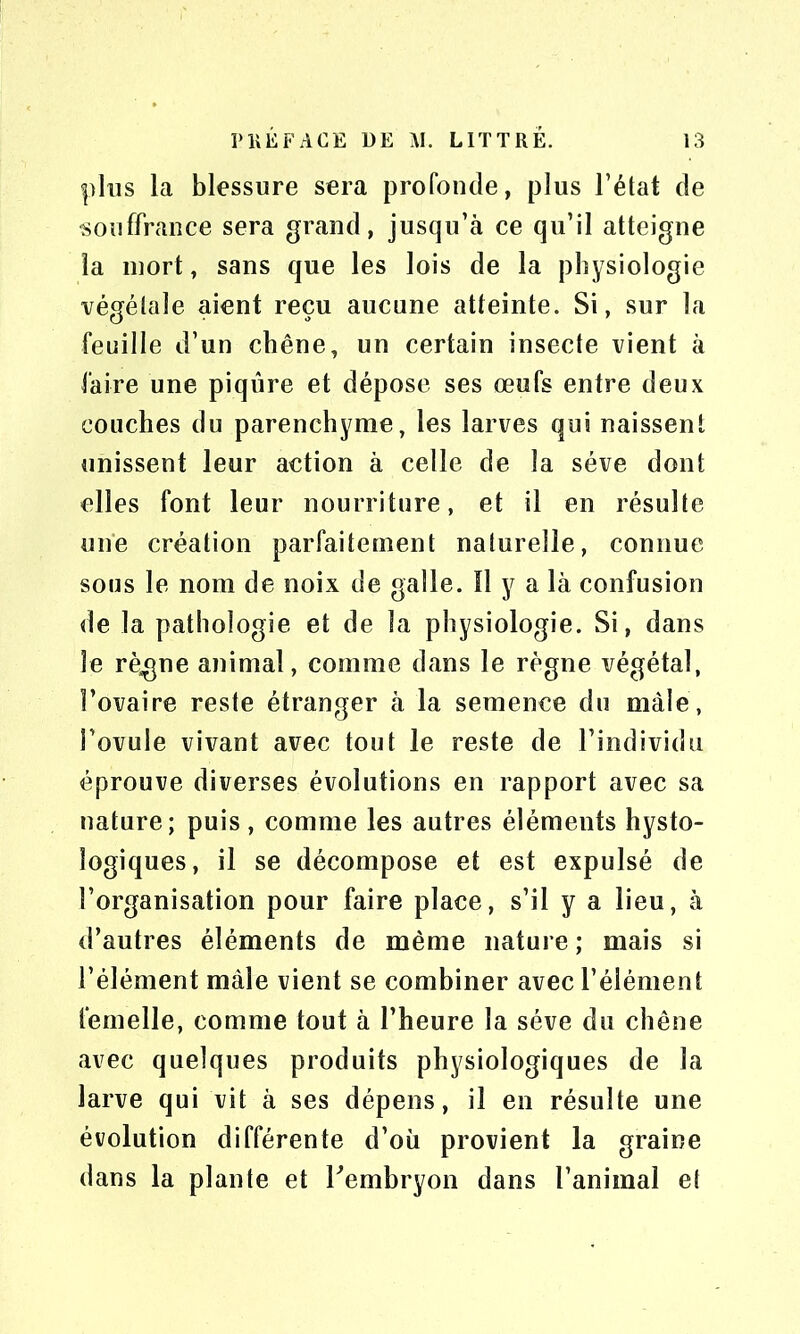 PRÉFACE DE M. LITTRÉ. 13

plus la blessure sera profonde, plus l'état de souffrance sera grand, jusqu'à ce qu'il atteigne la mort, sans que les lois de la physiologie végétale aient reçu aucune atteinte. Si, sur la feuille d'un chêne, un certain insecte vient à faire une piqûre et dépose ses œufs entre deux couches du parenchyme, les larves qui naissent unissent leur action à celle de la séve dont elles font leur nourriture, et il en résulte une création parfaitement naturelle, connue sous le nom de noix de galle. Il y a là confusion de la pathologie et de la physiologie. Si, dans le règne animal, comme dans le règne végétal, l'ovaire reste étranger à la semence du mâle, l'ovule vivant avec tout le reste de l'individu éprouve diverses évolutions en rapport avec sa nature; puis, comme les autres éléments hystologiques, il se décompose et est expulsé de l'organisation pour faire place, s'il y a lieu, à d'autres éléments de même nature; mais si l'élément mâle vient se combiner avec l'élément femelle, comme tout à l'heure la séve du chêne avec quelques produits physiologiques de la larve qui vit à ses dépens, il en résulte une évolution différente d'où provient la graine dans la plante et l'embryon dans l'animal et